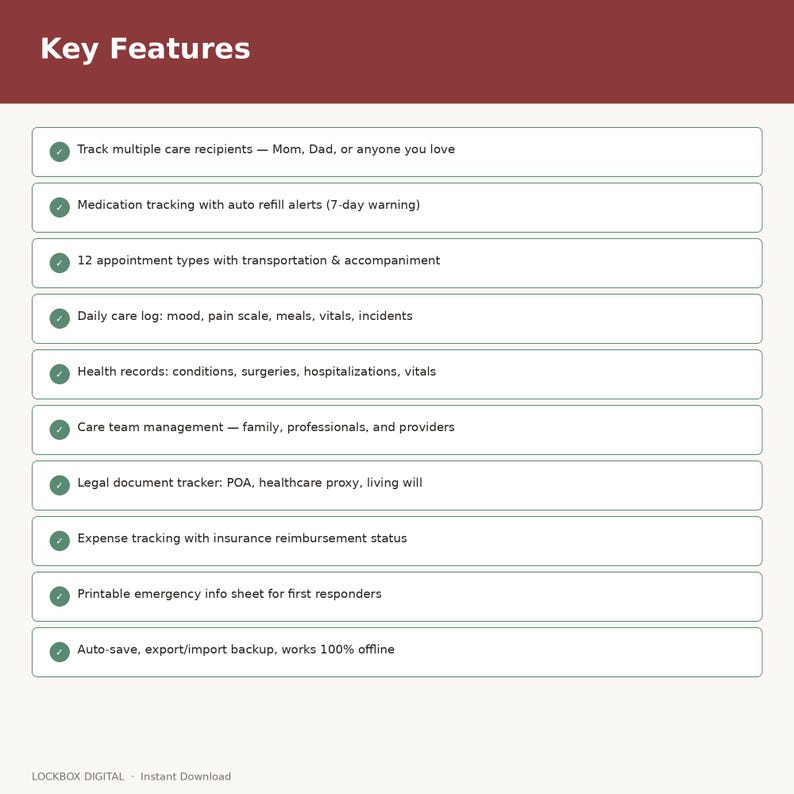 Key Features

✓ Track multiple care recipients — Mom, Dad, or anyone you love

✓ Medication tracking with auto refill alerts (7-day warning)

✓ 12 appointment types with transportation & accompaniment

✓ Daily care log: mood, pain scale, meals, vitals, incidents

✓ Health records: conditions, surgeries, hospitalizations, vitals

✓ Care team management — family, professionals, and providers

✓ Legal document tracker: POA, healthcare proxy, living will

✓ Expense tracking with insurance reimbursement status

✓ Printable emergency info sheet for first responders

✓ Auto-save, export/import backup, works 100% offline

LOCKBOX DIGITAL · Instant Download